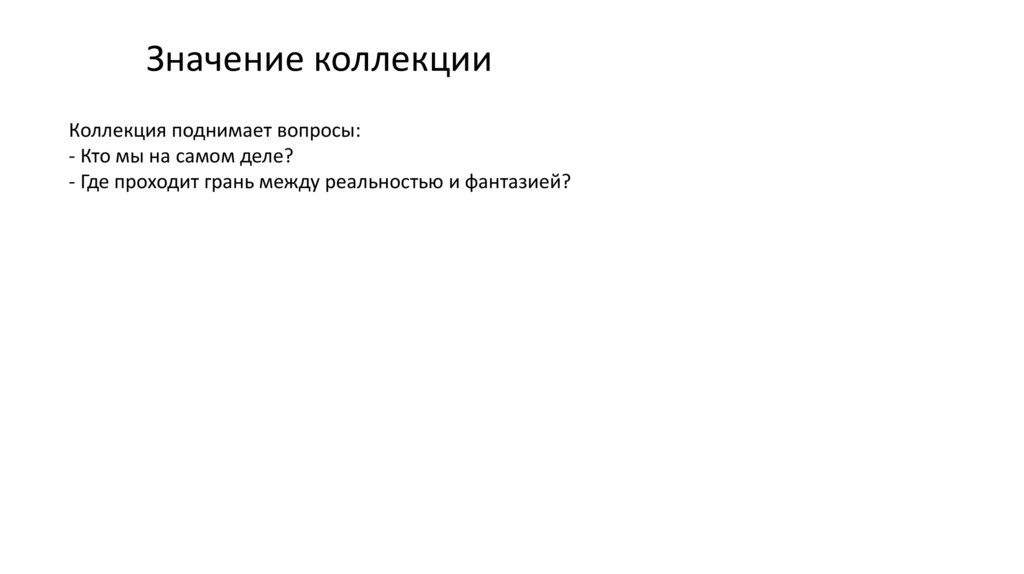 Значение коллекции

Коллекция поднимает вопросы:
- Кто мы на самом деле?
- Где проходит грань между реальностью и фантазией?